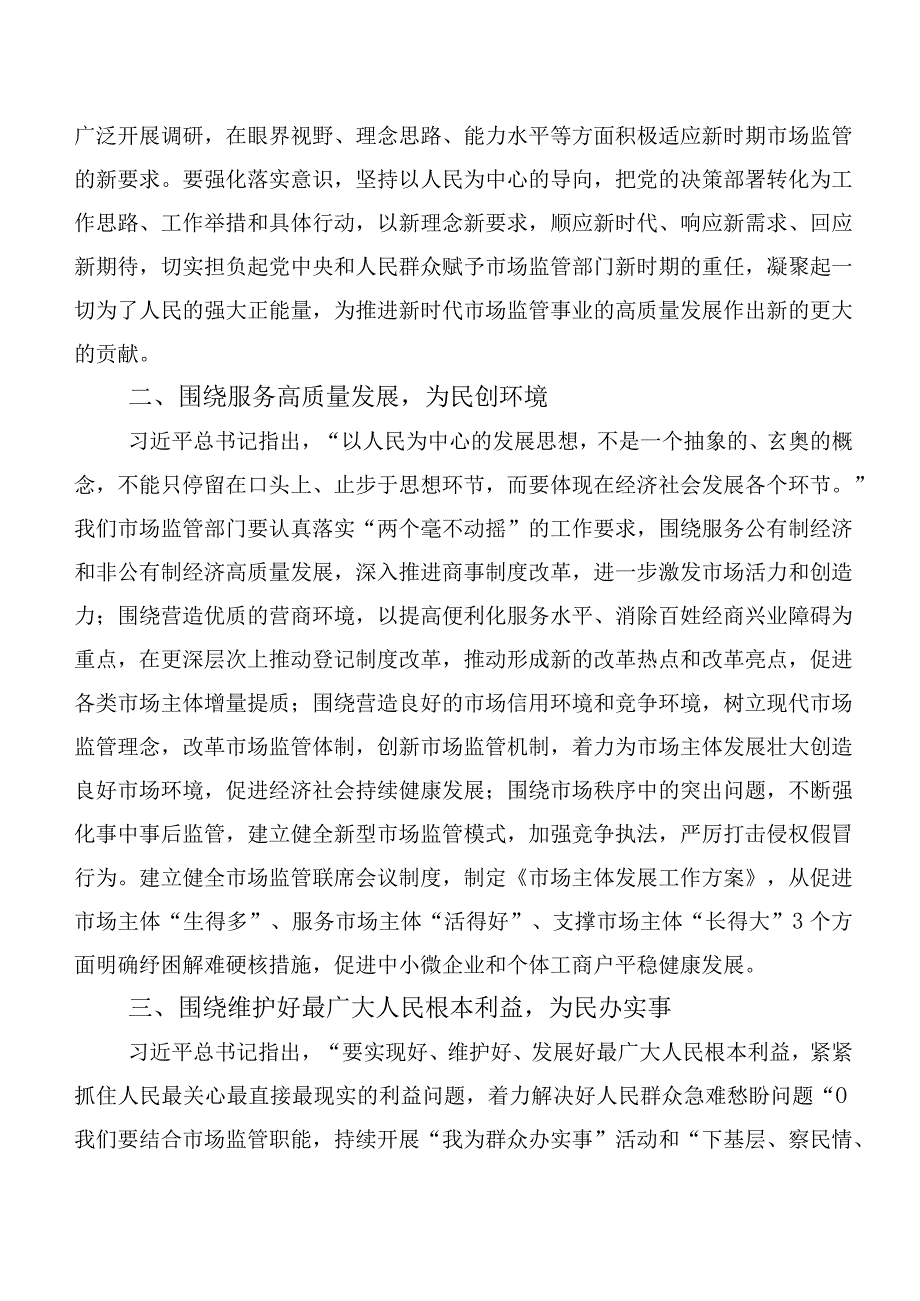 广泛开展调研，在眼界视野、理念思路、能力水平等方面积极适应新时期市场监管的新要求。要强化落实意识，坚持以人民为中心的导向，把党的决策部署转化为工作思路、工作举措和具体行动，以新理念新要求，顺应新时代、响应新需求、回应新期待，切实担负起党中央和人民群众赋予市场监管部门新时期的重任，凝聚起一切为了人民的强大正能量，为推进新时代市场监管事业的高质量发展作出新的更大的贡献。

二、围绕服务高质量发展，为民创环境

习近平总书记指出，“以人民为中心的发展思想，不是一个抽象的、玄奥的概念，不能只停留在口头上、止步于思想环节，而要体现在经济社会发展各个环节。”我们市场监管部门要认真落实“两个毫不动摇”的工作要求，围绕服务公有制经济和非公有制经济高质量发展，深入推进商事制度改革，进一步激发市场活力和创造力；围绕营造优质的营商环境，以提高便利化服务水平、消除百姓经商兴业障碍为重点，在更深层次上推动登记制度改革，推动形成新的改革热点和改革亮点，促进各类市场主体增量提质；围绕营造良好的市场信用环境和竞争环境，树立现代市场监管理念，改革市场监管体制，创新市场监管机制，着力为市场主体发展壮大创造良好市场环境，促进经济社会持续健康发展；围绕市场秩序中的突出问题，不断强化事中事后监管，建立健全新型市场监管模式，加强竞争执法，严厉打击侵权假冒行为。建立健全市场监管联席会议制度，制定《市场主体发展工作方案》，从促进市场主体“生得多”、服务市场主体“活得好”、支撑市场主体“长得大”3个方面明确纾困解难硬核措施，促进中小微企业和个体工商户平稳健康发展。

三、围绕维护好最广大人民根本利益，为民办实事

习近平总书记指出，“要实现好、维护好、发展好最广大人民根本利益，紧紧抓住人民最关心最直接最现实的利益问题，着力解决好人民群众急难愁盼问题“0我们要结合市场监管职能，持续开展“我为群众办实事”活动和“下基层、察民情、